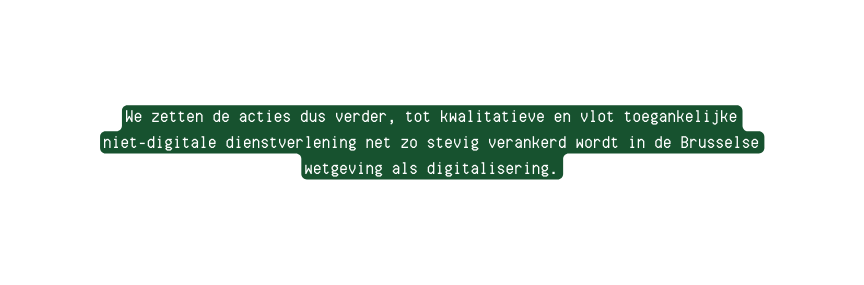 We zetten de acties dus verder, tot kwalitatieve en vlot toegankelijke niet-digitale dienstverlening net zo stevig verankerd wordt in de Brusselse wetgeving als digitalisering.